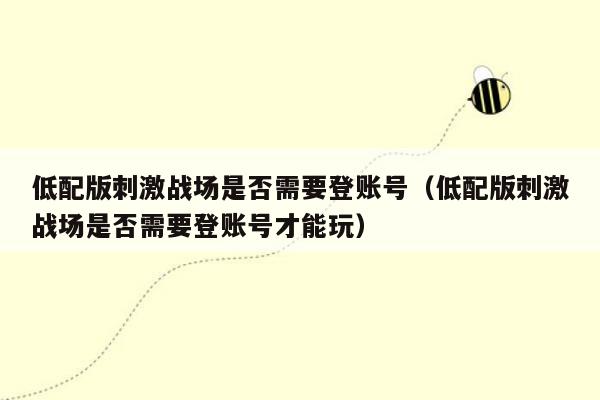 低配版刺激战场是否需要登账号（低配版刺激战场是否需要登账号才能玩）